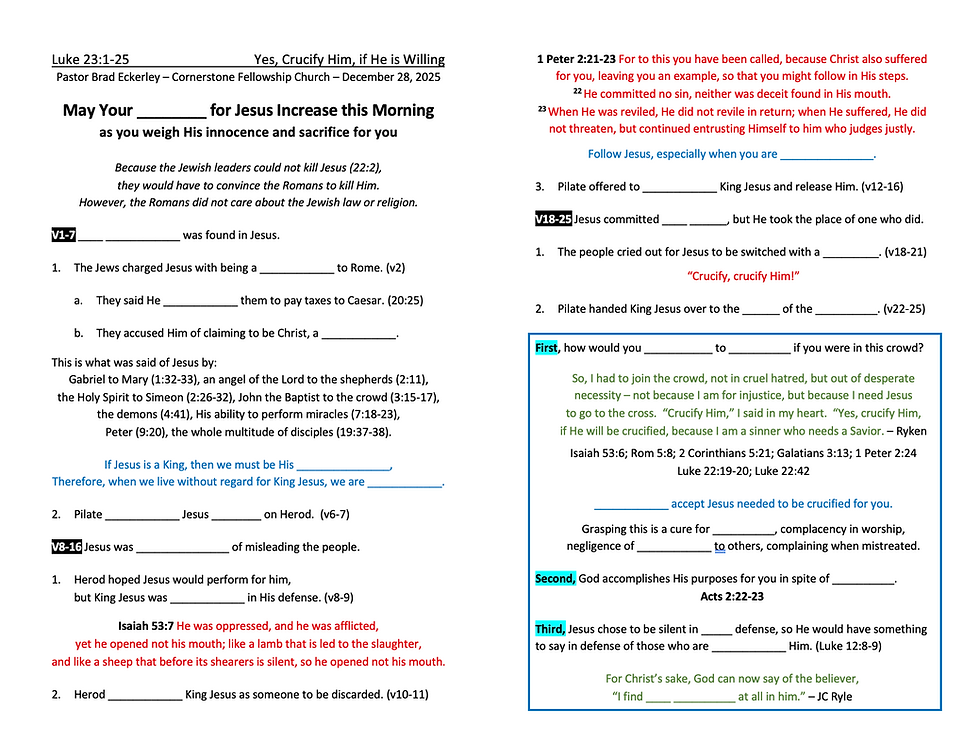 Luke 23:1-25 Yes, Crucify Him, if He is Willing
Pastor Brad Eckerley – Cornerstone Fellowship Church – December 28, 2025

May Your ________ for Jesus Increase this Morning
as you weigh His innocence and sacrifice for you

Because the Jewish leaders could not kill Jesus (22:2), they would have to convince the Romans to kill Him. However, the Romans did not care about the Jewish law or religion.

V1-7 ____ ____________ was found in Jesus.

1. The Jews charged Jesus with being a ____________ to Rome. (v2)

a. They said He ____________ them to pay taxes to Caesar. (20:25)

b. They accused Him of claiming to be Christ, a ____________.

This is what was said of Jesus by:
Gabriel to Mary (1:32-33), an angel of the Lord to the shepherds (2:11), the Holy Spirit to Simeon (2:26-32), John the Baptist to the crowd (3:15-17), the demons (4:41), His ability to perform miracles (7:18-23), Peter (9:20), the whole multitude of disciples (19:37-38).

If Jesus is a King, then we must be His _______________,
Therefore, when we live without regard for King Jesus, we are ____________.

2. Pilate ____________ Jesus ________ on Herod. (v6-7)

V8-16 Jesus was _______________ of misleading the people.

1. Herod hoped Jesus would perform for him, but King Jesus was ____________ in His defense. (v8-9)

Isaiah 53:7 He was oppressed, and he was afflicted, yet he opened not his mouth; like a lamb that is led to the slaughter, and like a sheep that before its shearers is silent, so he opened not his mouth.

2. Herod ____________ King Jesus as someone to be discarded. (v10-11)

1 Peter 2:21-23 For to this you have been called, because Christ also suffered for you, leaving you an example, so that you might follow in His steps. $^{22}$ He committed no sin, neither was deceit found in His mouth. $^{23}$ When He was reviled, He did not revile in return; when He suffered, He did not threaten, but continued entrusting Himself to him who judges justly.

Follow Jesus, especially when you are _______________.

3. Pilate offered to ____________ King Jesus and release Him. (v12-16)

V18-25 Jesus committed ____ ______, but He took the place of one who did.

1. The people cried out for Jesus to be switched with a _________. (v18-21)

"Crucify, crucify Him!"

2. Pilate handed King Jesus over to the ______ of the __________. (v22-25)

First, how would you ___________ to __________ if you were in this crowd?

So, I had to join the crowd, not in cruel hatred, but out of desperate necessity – not because I am for injustice, but because I need Jesus to go to the cross. "Crucify Him," I said in my heart. "Yes, crucify Him, if He will be crucified, because I am a sinner who needs a Savior. – Ryken

Isaiah 53:6; Rom 5:8; 2 Corinthians 5:21; Galatians 3:13; 1 Peter 2:24
Luke 22:19-20; Luke 22:42

____________ accept Jesus needed to be crucified for you.

Grasping this is a cure for __________, complacency in worship, negligence of ____________ to others, complaining when mistreated.

Second, God accomplishes His purposes for you in spite of __________.
Acts 2:22-23

Third, Jesus chose to be silent in _____ defense, so He would have something to say in defense of those who are ____________ Him. (Luke 12:8-9)

For Christ's sake, God can now say of the believer,
"I find ____ __________ at all in him." – JC Ryle